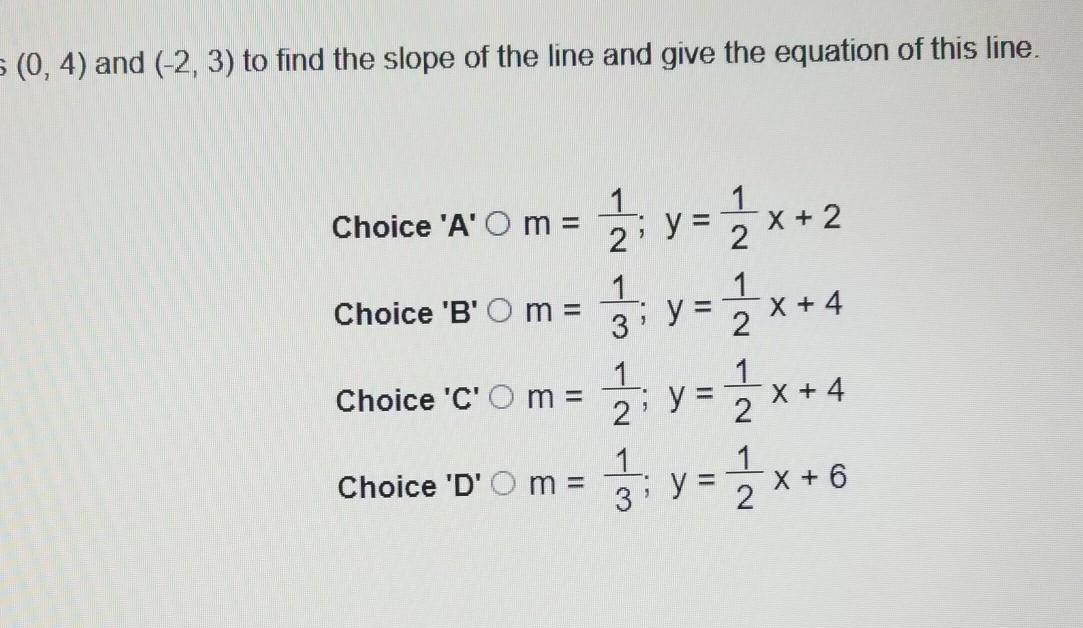 s (0, 4) and (-2, 3) to find the slope of the line and give the equation of this line.

Choice 'A' ○ $m = \frac{1}{2}$; $y = \frac{1}{2}x + 2$

Choice 'B' ○ $m = \frac{1}{3}$; $y = \frac{1}{2}x + 4$

Choice 'C' ○ $m = \frac{1}{2}$; $y = \frac{1}{2}x + 4$

Choice 'D' ○ $m = \frac{1}{3}$; $y = \frac{1}{2}x + 6$